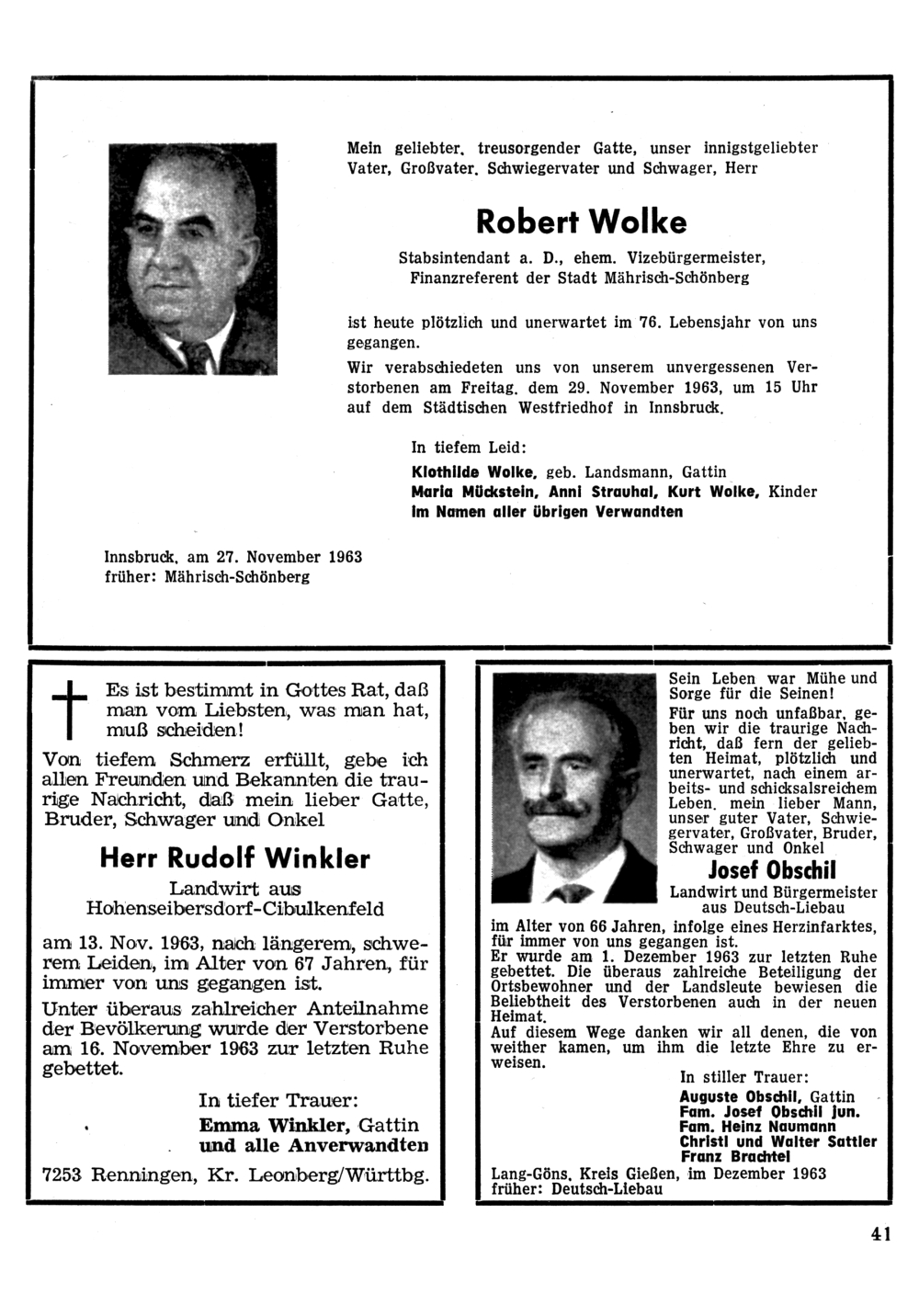 Mein geliebter, treusorgender Gatte, unser innigstgeliebter Vater, Großvater, Schwiegervater und Schwager, Herr

Robert Wolke

Stabsintendant a. D., ehem. Vizebürgermeister, Finanzreferent der Stadt Mährisch-Schönberg

ist heute plötzlich und unerwartet im 76. Lebensjahr von uns gegangen.

Wir verabschiedeten uns von unserem unvergessenen Verstorbenen am Freitag, dem 29. November 1963, um 15 Uhr auf dem Städtischen Westfriedhof in Innsbruck.

In tiefem Leid:
Klothilde Wolke, geb. Landsmann, Gattin
Maria Mückstein, Anni Strauhal, Kurt Wolke, Kinder
im Namen aller übrigen Verwandten

Innsbruck, am 27. November 1963
früher: Mährisch-Schönberg

Es ist bestimmt in Gottes Rat, daß man vom Liebsten, was man hat, muß scheiden!

Von tiefem Schmerz erfüllt, gebe ich allen Freunden und Bekannten die traurige Nachricht, daß mein lieber Gatte, Bruder, Schwager und Onkel

Herr Rudolf Winkler

Landwirt aus Hohenseibersdorf-Cibulkenfeld

am 13. Nov. 1963, nach längerem, schwerem Leiden, im Alter von 67 Jahren, für immer von uns gegangen ist.

Unter überaus zahlreicher Anteilnahme der Bevölkerung wurde der Verstorbene am 16. November 1963 zur letzten Ruhe gebettet.

In tiefer Trauer:
Emma Winkler, Gattin
und alle Anverwandten

7253 Renningen, Kr. Leonberg/Württbg.

Sein Leben war Mühe und Sorge für die Seinen!
Für uns noch unfaßbar, geben wir die traurige Nachricht, daß fern der geliebten Heimat, plötzlich und unerwartet, nach einem arbeits- und schicksalsreichem Leben, mein lieber Mann, unser guter Vater, Schwiegervater, Großvater, Bruder, Schwager und Onkel

Josef Obschil

Landwirt und Bürgermeister aus Deutsch-Liebau

im Alter von 66 Jahren, infolge eines Herzinfarktes, für immer von uns gegangen ist.
Er wurde am 1. Dezember 1963 zur letzten Ruhe gebettet. Die überaus zahlreiche Beteiligung der Ortsbewohner und der Landsleute bewiesen die Beliebtheit des Verstorbenen auch in der neuen Heimat.
Auf diesem Wege danken wir all denen, die von weither kamen, um ihm die letzte Ehre zu erweisen.

In stiller Trauer:
Auguste Obschil, Gattin
Fam. Josef Obschil jun.
Fam. Heinz Naumann
Christl und Walter Sattler
Franz Brachtel

Lang-Göns, Kreis Gießen, im Dezember 1963
früher: Deutsch-Liebau

41